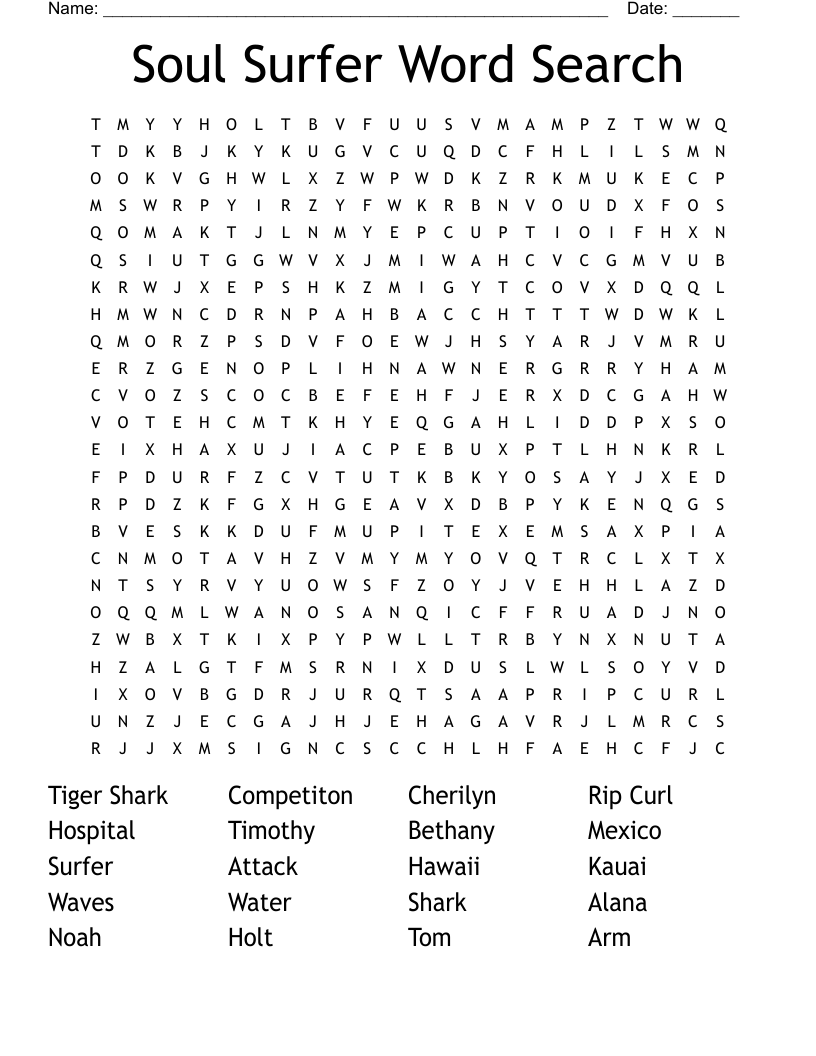 Name: ______________________________________________________ Date: _______

Soul Surfer Word Search

T M Y Y H O L T B V F U U S V M A M P Z T W W Q
T D K B J K Y K U G V C U Q D C F H L I L S M N
O O K V G H W L X Z W P W D K Z R K M U K E C P
M S W R P Y I R Z Y F W K R B N V O U D X F O S
Q O M A K T J L N M Y E P C U P T I O I F H X N
Q S I U T G G W V X J M I W A H C V C G M V U B
K R W J X E P S H K Z M I G Y T C O V X D Q Q L
H M W N C D R N P A H B A C C H T T T W D W K L
Q M O R Z P S D V F O E W J H S Y A R J V M R U
E R Z G E N O P L I H N A W N E R G R R Y H A M
C V O Z S C O C B E F E H F J E R X D C G A H W
V O T E H C M T K H Y E Q G A H L I D D P X S O
E I X H A X U J I A C P E B U X P T L H N K R L
F P D U R F Z C V T U T K B K Y O S A Y J X E D
R P D Z K F G X H G E A V X D B P Y K E N Q G S
B V E S K K D U F M U P I T E X E M S A X P I A
C N M O T A V H Z V M Y M Y O V Q T R C L X T X
N T S Y R V Y U O W S F Z O Y J V E H H L A Z D
O Q Q M L W A N O S A N Q I C F F R U A D J N O
Z W B X T K I X P Y P W L L T R B Y N X N U T A
H Z A L G T F M S R N I X D U S L W L S O Y V D
I X O V B G D R J U R Q T S A A P R I P C U R L
U N Z J E C G A J H J E H A G A V R J L M R C S
R J J X M S I G N C S C C H L H F A E H C F J C

Tiger Shark
Hospital
Surfer
Waves
Noah

Competiton
Timothy
Attack
Water
Holt

Cherilyn
Bethany
Hawaii
Shark
Tom

Rip Curl
Mexico
Kauai
Alana
Arm